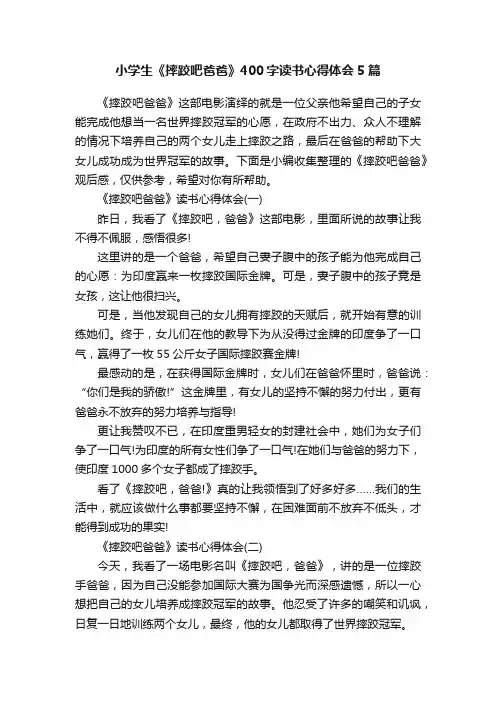 小学生《摔跤吧爸爸》400字读书心得体会5篇

《摔跤吧爸爸》这部电影演绎的就是一位父亲他希望自己的子女能完成他想当一名世界摔跤冠军的心愿，在政府不出力、众人不理解的情况下培养自己的两个女儿走上摔跤之路，最后在爸爸的帮助下大女儿成功成为世界冠军的故事。下面是小编收集整理的《摔跤吧爸爸》观后感，仅供参考，希望对你有所帮助。

《摔跤吧爸爸》读书心得体会(一)

昨日，我看了《摔跤吧，爸爸》这部电影，里面所说的故事让我不得不佩服，感悟很多!

这里讲的是一个爸爸，希望自己妻子腹中的孩子能为他完成自己的心愿：为印度赢来一枚摔跤国际金牌。可是，妻子腹中的孩子竟是女孩，这让他很扫兴。

可是，当他发现自己的女儿拥有摔跤的天赋后，就开始有意的训练她们。终于，女儿们在他的教导下为从没得过金牌的印度争了一口气，赢得了一枚55公斤女子国际摔跤赛金牌!

最感动的是，在获得国际金牌时，女儿们在爸爸怀里时，爸爸说：“你们是我的骄傲!”这金牌里，有女儿的坚持不懈的努力付出，更有爸爸永不放弃的努力培养与指导!

更让我赞叹不已，在印度重男轻女的封建社会中，她们为女子们争了一口气!为印度的所有女性们争了一口气!在她们与爸爸的努力下，使印度1000多个女子都成了摔跤手。

看了《摔跤吧，爸爸!》真的让我领悟到了好多好多……我们的生活中，就应该做什么事都要坚持不懈，在困难面前不放弃不低头，才能得到成功的果实!

《摔跤吧爸爸》读书心得体会(二)

今天，我看了一场电影名叫《摔跤吧，爸爸》，讲的是一位摔跤手爸爸，因为自己没能参加国际大赛为国争光而深感遗憾，所以一心想把自己的女儿培养成摔跤冠军的故事。他忍受了许多的嘲笑和讥讽，日复一日地训练两个女儿，最终，他的女儿都取得了世界摔跤冠军。